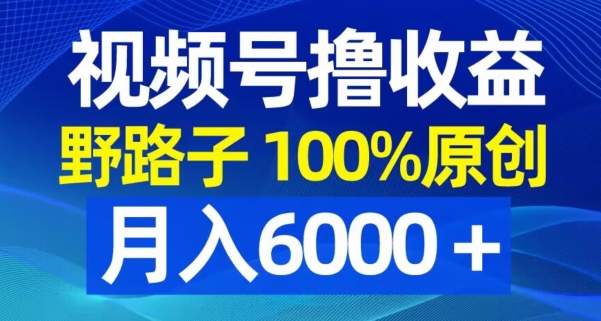 视频号撸收益
野路子 100%原创
月入6000＋